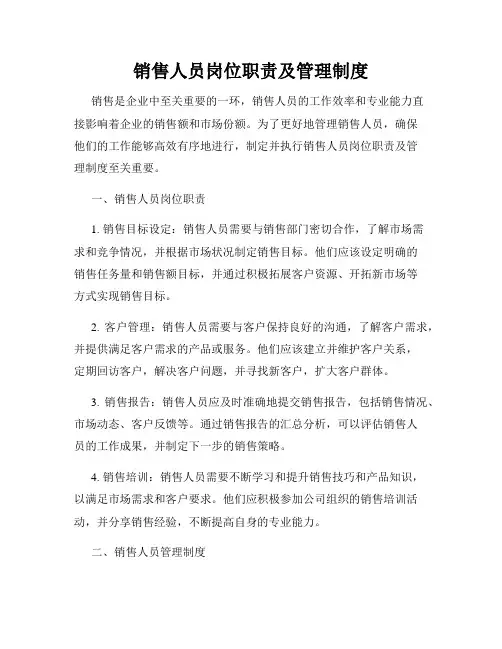 销售人员岗位职责及管理制度

销售是企业中至关重要的一环，销售人员的工作效率和专业能力直接影响着企业的销售额和市场份额。为了更好地管理销售人员，确保他们的工作能够高效有序地进行，制定并执行销售人员岗位职责及管理制度至关重要。

一、销售人员岗位职责

1. 销售目标设定：销售人员需要与销售部门密切合作，了解市场需求和竞争情况，并根据市场状况制定销售目标。他们应该设定明确的销售任务量和销售额目标，并通过积极拓展客户资源、开拓新市场等方式实现销售目标。

2. 客户管理：销售人员需要与客户保持良好的沟通，了解客户需求，并提供满足客户需求的产品或服务。他们应该建立并维护客户关系，定期回访客户，解决客户问题，并寻找新客户，扩大客户群体。

3. 销售报告：销售人员应及时准确地提交销售报告，包括销售情况、市场动态、客户反馈等。通过销售报告的汇总分析，可以评估销售人员的工作成果，并制定下一步的销售策略。

4. 销售培训：销售人员需要不断学习和提升销售技巧和产品知识，以满足市场需求和客户要求。他们应积极参加公司组织的销售培训活动，并分享销售经验，不断提高自身的专业能力。

二、销售人员管理制度